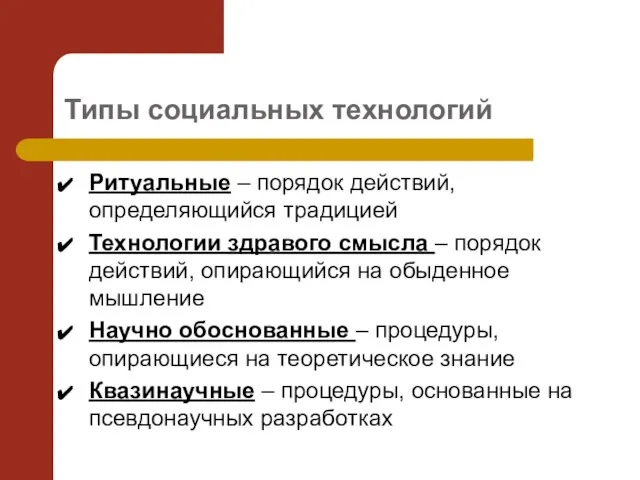 Типы социальных технологий

✔ Ритуальные – порядок действий, определяющийся традицией

✔ Технологии здравого смысла – порядок действий, опирающийся на обыденное мышление

✔ Научно обоснованные – процедуры, опирающиеся на теоретическое знание

✔ Квазинаучные – процедуры, основанные на псевдонаучных разработках